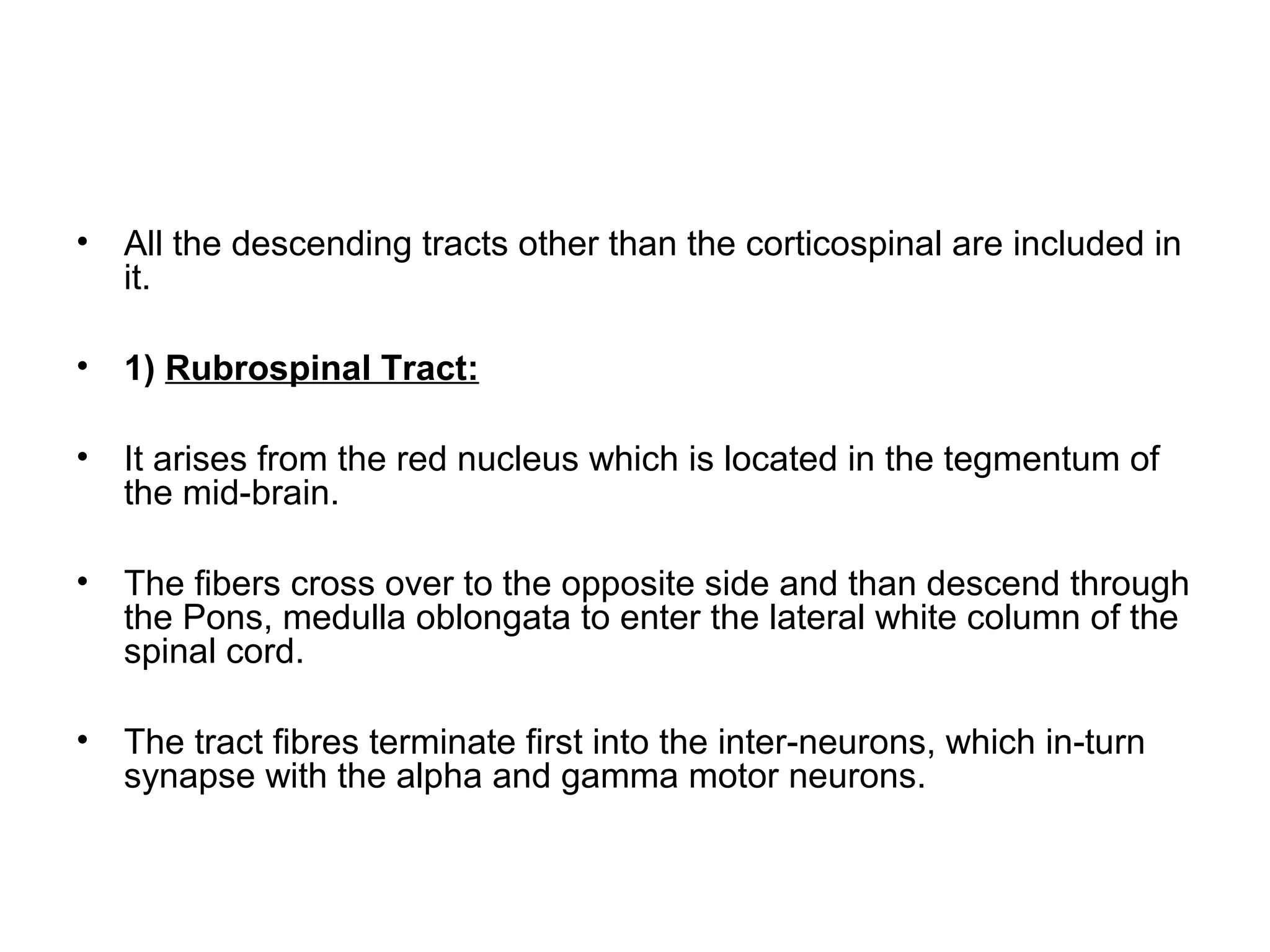 • All the descending tracts other than the corticospinal are included in it.

• 1) Rubrospinal Tract:

• It arises from the red nucleus which is located in the tegmentum of the mid-brain.

• The fibers cross over to the opposite side and than descend through the Pons, medulla oblongata to enter the lateral white column of the spinal cord.

• The tract fibres terminate first into the inter-neurons, which in-turn synapse with the alpha and gamma motor neurons.